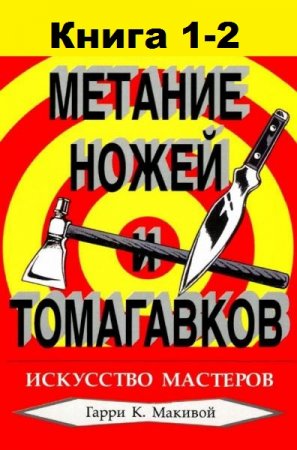 Книга 1-2

МЕТАНИЕ НОЖЕЙ И ТОМАГАВКОВ

ИСКУССТВО МАСТЕРОВ

Гарри К. Макивой